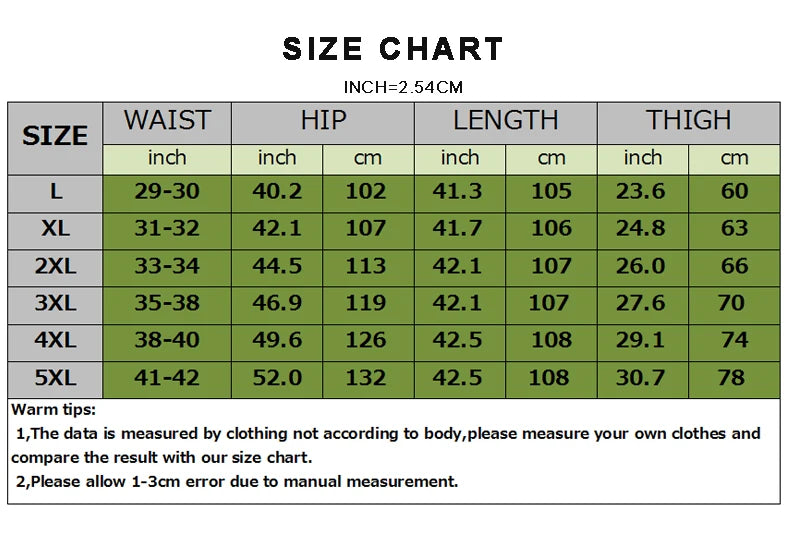 SIZE CHART

INCH=2.54CM

| SIZE | WAIST | HIP | | LENGTH | | THIGH | |
|---|---|---|---|---|---|---|---|
| | inch | inch | cm | inch | cm | inch | cm |
| L | 29-30 | 40.2 | 102 | 41.3 | 105 | 23.6 | 60 |
| XL | 31-32 | 42.1 | 107 | 41.7 | 106 | 24.8 | 63 |
| 2XL | 33-34 | 44.5 | 113 | 42.1 | 107 | 26.0 | 66 |
| 3XL | 35-38 | 46.9 | 119 | 42.1 | 107 | 27.6 | 70 |
| 4XL | 38-40 | 49.6 | 126 | 42.5 | 108 | 29.1 | 74 |
| 5XL | 41-42 | 52.0 | 132 | 42.5 | 108 | 30.7 | 78 |

Warm tips:
1,The data is measured by clothing not according to body,please measure your own clothes and compare the result with our size chart.
2,Please allow 1-3cm error due to manual measurement.